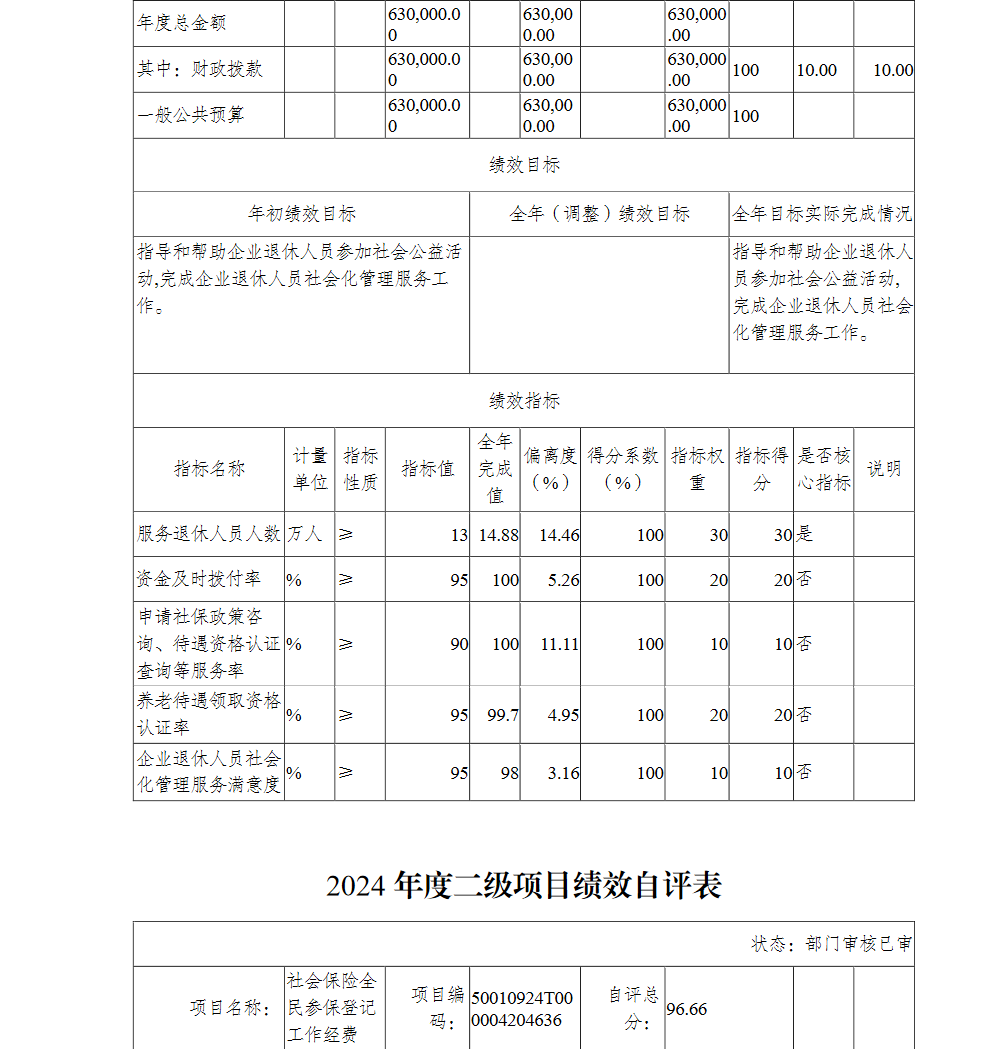 | 年度总金额 | | | 630,000.00 | | 630,000.00 | | 630,000.00 | | | |
|---|---|---|---|---|---|---|---|---|---|---|
| 其中：财政拨款 | | | 630,000.00 | | 630,000.00 | | 630,000.00 | 100 | 10.00 | 10.00 |
| 一般公共预算 | | | 630,000.00 | | 630,000.00 | | 630,000.00 | 100 | | |

绩效目标

| 年初绩效目标 | 全年（调整）绩效目标 | 全年目标实际完成情况 |
|---|---|---|
| 指导和帮助企业退休人员参加社会公益活动,完成企业退休人员社会化管理服务工作。 | | 指导和帮助企业退休人员参加社会公益活动,完成企业退休人员社会化管理服务工作。 |

绩效指标

| 指标名称 | 计量单位 | 指标性质 | 指标值 | 全年完成值 | 偏离度（%） | 得分系数（%） | 指标权重 | 指标得分 | 是否核心指标 | 说明 |
|---|---|---|---|---|---|---|---|---|---|---|
| 服务退休人员人数 | 万人 | ≥ | 13 | 14.88 | 14.46 | 100 | 30 | 30 | 是 | |
| 资金及时拨付率 | % | ≥ | 95 | 100 | 5.26 | 100 | 20 | 20 | 否 | |
| 申请社保政策咨询、待遇资格认证查询等服务率 | % | ≥ | 90 | 100 | 11.11 | 100 | 10 | 10 | 否 | |
| 养老待遇领取资格认证率 | % | ≥ | 95 | 99.7 | 4.95 | 100 | 20 | 20 | 否 | |
| 企业退休人员社会化管理服务满意度 | % | ≥ | 95 | 98 | 3.16 | 100 | 10 | 10 | 否 | |

2024 年度二级项目绩效自评表

状态：部门审核已审

| 项目名称： | 社会保险全民参保登记工作经费 | 项目编码： | 50010924T000004204636 | 自评总分： | 96.66 | | |
|---|---|---|---|---|---|---|---|